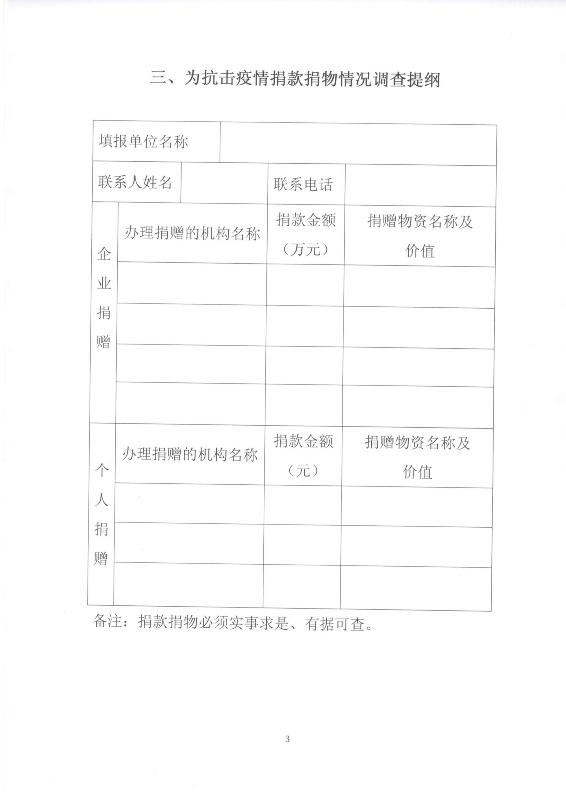 三、为抗击疫情捐款捐物情况调查提纲

| 填报单位名称 | | | |
|---|---|---|---|
| 联系人姓名 | | 联系电话 | |
| 企业捐赠 | 办理捐赠的机构名称 | 捐款金额（万元） | 捐赠物资名称及价值 |
| | | | |
| | | | |
| | | | |
| | | | |
| 个人捐赠 | 办理捐赠的机构名称 | 捐款金额（元） | 捐赠物资名称及价值 |
| | | | |
| | | | |
| | | | |

备注：捐款捐物必须实事求是、有据可查。

3